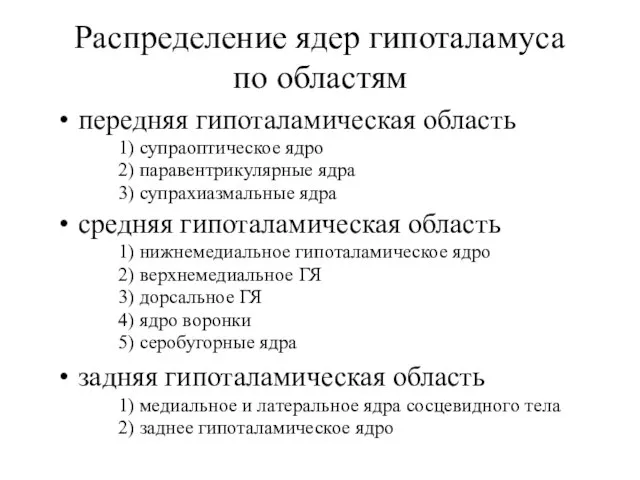 Распределение ядер гипоталамуса по областям

• передняя гипоталамическая область
1) супраоптическое ядро
2) паравентрикулярные ядра
3) супрахиазмальные ядра

• средняя гипоталамическая область
1) нижнемедиальное гипоталамическое ядро
2) верхнемедиальное ГЯ
3) дорсальное ГЯ
4) ядро воронки
5) серобугорные ядра

• задняя гипоталамическая область
1) медиальное и латеральное ядра сосцевидного тела
2) заднее гипоталамическое ядро